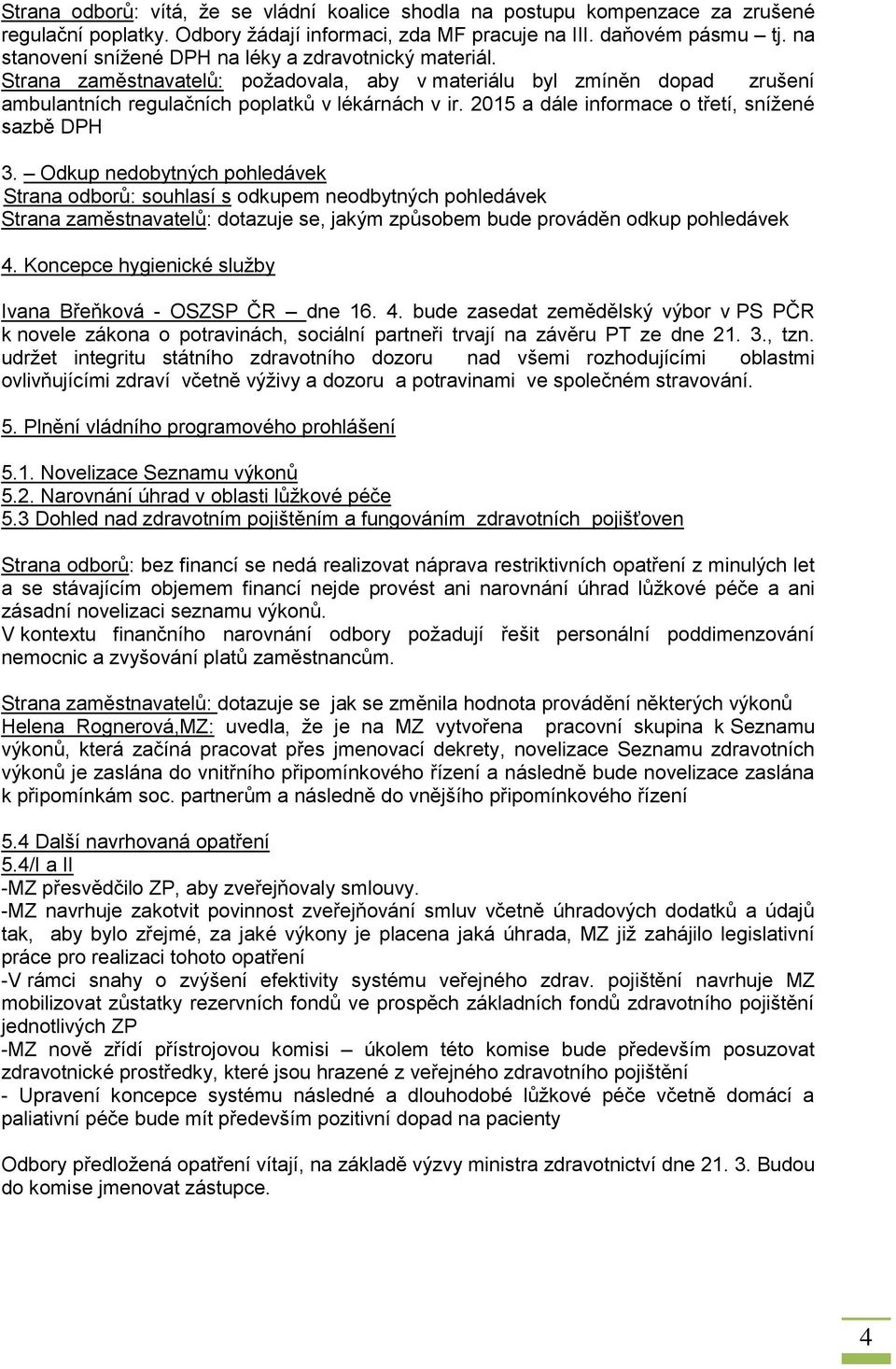 Strana odborů: vítá, že se vládní koalice shodla na postupu kompenzace za zrušené regulační poplatky. Odbory žádají informaci, zda MF pracuje na III. daňovém pásmu – tj. na stanovení snížené DPH na léky a zdravotnický materiál.
Strana zaměstnavatelů: požadovala, aby v materiálu byl zmíněn dopad zrušení ambulantních regulačních poplatků v lékárnách v ir. 2015 a dále informace o třetí, snížené sazbě DPH

3. – Odkup nedobytných pohledávek
Strana odborů: souhlasí s odkupem neodbytných pohledávek
Strana zaměstnavatelů: dotazuje se, jakým způsobem bude prováděn odkup pohledávek

4. Koncepce hygienické služby

Ivana Břeňková - OSZSP ČR – dne 16. 4. bude zasedat zemědělský výbor v PS PČR k novele zákona o potravinách, sociální partneři trvají na závěru PT ze dne 21. 3., tzn. udržet integritu státního zdravotního dozoru nad všemi rozhodujícími oblastmi ovlivňujícími zdraví včetně výživy a dozoru a potravinami ve společném stravování.

5. Plnění vládního programového prohlášení

5.1. Novelizace Seznamu výkonů
5.2. Narovnání úhrad v oblasti lůžkové péče
5.3 Dohled nad zdravotním pojištěním a fungováním zdravotních pojišťoven

Strana odborů: bez financí se nedá realizovat náprava restriktivních opatření z minulých let a se stávajícím objemem financí nejde provést ani narovnání úhrad lůžkové péče a ani zásadní novelizaci seznamu výkonů.
V kontextu finančního narovnání odbory požadují řešit personální poddimenzování nemocnic a zvyšování platů zaměstnancům.

Strana zaměstnavatelů: dotazuje se jak se změnila hodnota provádění některých výkonů
Helena Rognerová,MZ: uvedla, že je na MZ vytvořena pracovní skupina k Seznamu výkonů, která začíná pracovat přes jmenovací dekrety, novelizace Seznamu zdravotních výkonů je zaslána do vnitřního připomínkového řízení a následně bude novelizace zaslána k připomínkám soc. partnerům a následně do vnějšího připomínkového řízení

5.4 Další navrhovaná opatření
5.4/I a II
-MZ přesvědčilo ZP, aby zveřejňovaly smlouvy.
-MZ navrhuje zakotvit povinnost zveřejňování smluv včetně úhradových dodatků a údajů tak, aby bylo zřejmé, za jaké výkony je placena jaká úhrada, MZ již zahájilo legislativní práce pro realizaci tohoto opatření
-V rámci snahy o zvýšení efektivity systému veřejného zdrav. pojištění navrhuje MZ mobilizovat zůstatky rezervních fondů ve prospěch základních fondů zdravotního pojištění jednotlivých ZP
-MZ nově zřídí přístrojovou komisi – úkolem této komise bude především posuzovat zdravotnické prostředky, které jsou hrazené z veřejného zdravotního pojištění
- Upravení koncepce systému následné a dlouhodobé lůžkové péče včetně domácí a paliativní péče bude mít především pozitivní dopad na pacienty

Odbory předložená opatření vítají, na základě výzvy ministra zdravotnictví dne 21. 3. Budou do komise jmenovat zástupce.

4